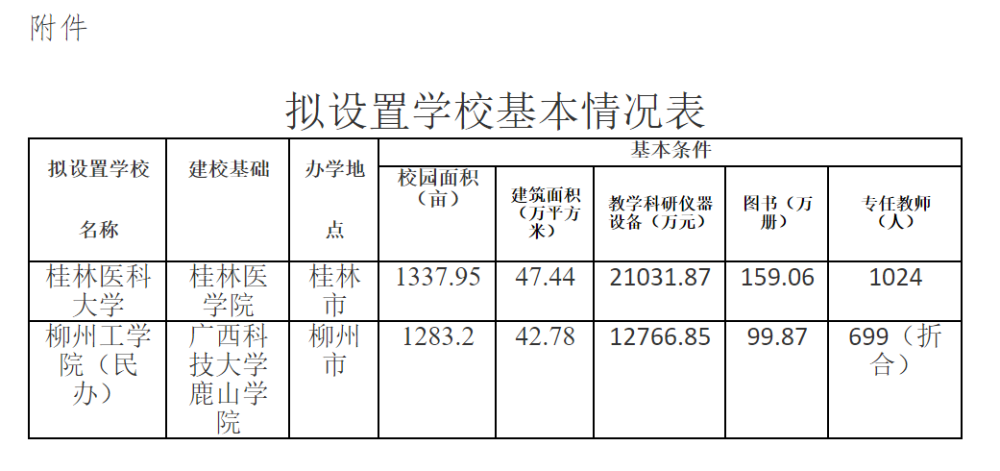 附件

拟设置学校基本情况表

| 拟设置学校名称 | 建校基础 | 办学地点 | 基本条件 | | | | |
|---|---|---|---|---|---|---|---|
| | | | 校园面积（亩） | 建筑面积（万平方米） | 教学科研仪器设备（万元） | 图书（万册） | 专任教师（人） |
| 桂林医科大学 | 桂林医学院 | 桂林市 | 1337.95 | 47.44 | 21031.87 | 159.06 | 1024 |
| 柳州工学院（民办） | 广西科技大学鹿山学院 | 柳州市 | 1283.2 | 42.78 | 12766.85 | 99.87 | 699（折合） |